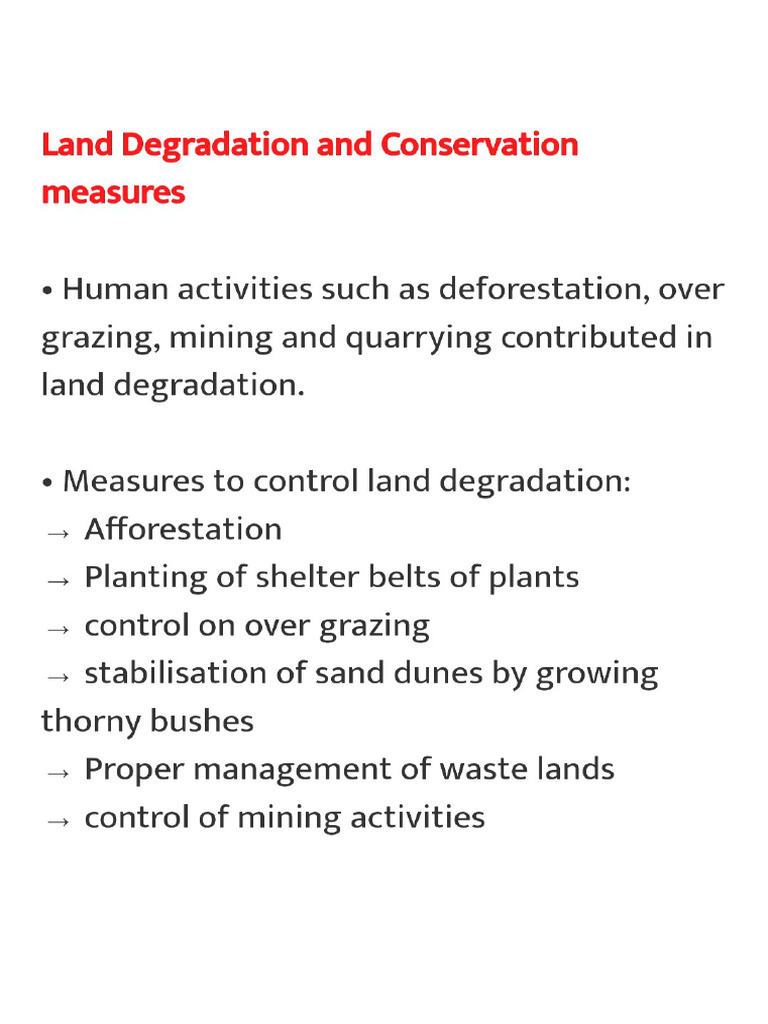 Land Degradation and Conservation measures

• Human activities such as deforestation, over grazing, mining and quarrying contributed in land degradation.

• Measures to control land degradation:
→ Afforestation
→ Planting of shelter belts of plants
→ control on over grazing
→ stabilisation of sand dunes by growing thorny bushes
→ Proper management of waste lands
→ control of mining activities